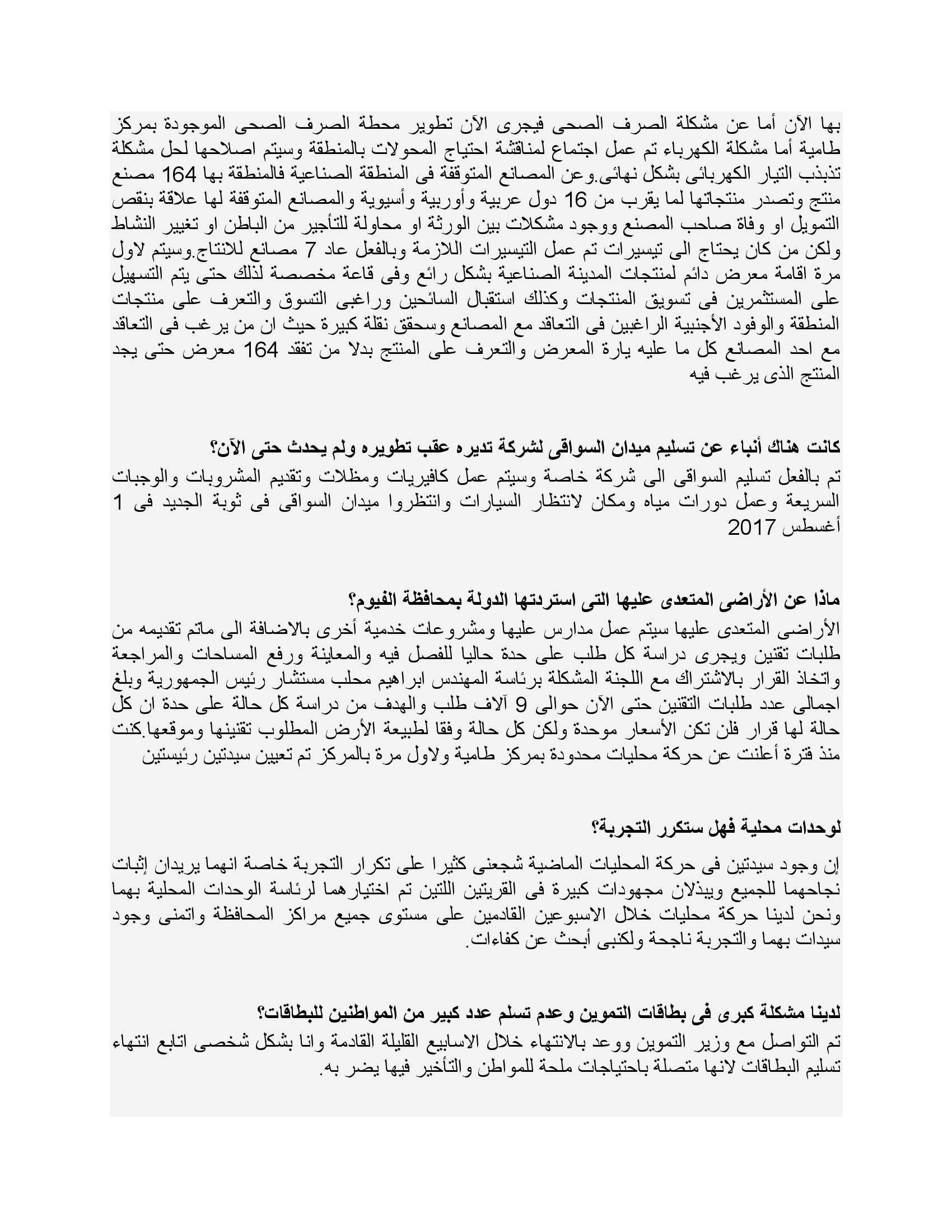 بها الآن أما عن مشكلة الصرف الصحى فيجرى الآن تطوير محطة الصرف الصحى الموجودة بمركز طامية أما مشكلة الكهرباء تم عمل اجتماع لمناقشة احتياج المحولات بالمنطقة وسيتم اصلاحها لحل مشكلة تذبذب التيار الكهربائى بشكل نهائى.وعن المصانع المتوقفة فى المنطقة الصناعية فالمنطقة بها 164 مصنع منتج وتصدر منتجاتها لما يقرب من 16 دول عربية وأوربية وأسيوية والمصانع المتوقفة لها علاقة بنقص التمويل او وفاة صاحب المصنع ووجود مشكلات بين الورثة او محاولة للتأجير من الباطن او تغيير النشاط ولكن من كان يحتاج الى تيسيرات تم عمل التيسيرات اللازمة وبالفعل عاد 7 مصانع للانتاج.وسيتم لاول مرة اقامة معرض دائم لمنتجات المدينة الصناعية بشكل رائع وفى قاعة مخصصة لذلك حتى يتم التسهيل على المستثمرين فى تسويق المنتجات وكذلك استقبال السائحين وراغبى التسوق والتعرف على منتجات المنطقة والوفود الأجنبية الراغبين فى التعاقد مع المصانع وسحقق نقلة كبيرة حيث ان من يرغب فى التعاقد مع احد المصانع كل ما عليه يارة المعرض والتعرف على المنتج بدلا من تفقد 164 معرض حتى يجد المنتج الذى يرغب فيه

كانت هناك أنباء عن تسليم ميدان السواقى لشركة تديره عقب تطويره ولم يحدث حتى الآن؟
تم بالفعل تسليم السواقى الى شركة خاصة وسيتم عمل كافيريات ومظلات وتقديم المشروبات والوجبات السريعة وعمل دورات مياه ومكان لانتظار السيارات وانتظروا ميدان السواقى فى ثوبة الجديد فى 1 أغسطس 2017

ماذا عن الأراضى المتعدى عليها التى استردتها الدولة بمحافظة الفيوم؟
الأراضى المتعدى عليها سيتم عمل مدارس عليها ومشروعات خدمية أخرى بالاضافة الى ماتم تقديمه من طلبات تقنين ويجرى دراسة كل طلب على حدة حاليا للفصل فيه والمعاينة ورفع المساحات والمراجعة واتخاذ القرار بالاشتراك مع اللجنة المشكلة برئاسة المهندس ابراهيم محلب مستشار رئيس الجمهورية وبلغ اجمالى عدد طلبات التقنين حتى الآن حوالى 9 آلاف طلب والهدف من دراسة كل حالة على حدة ان كل حالة لها قرار فلن تكن الأسعار موحدة ولكن كل حالة وفقا لطبيعة الأرض المطلوب تقنينها وموقعها.كنت منذ فترة أعلنت عن حركة محليات محدودة بمركز طامية ولاول مرة بالمركز تم تعيين سيدتين رئيستين

لوحدات محلية فهل ستكرر التجربة؟

إن وجود سيدتين فى حركة المحليات الماضية شجعنى كثيرا على تكرار التجربة خاصة انهما يريدان إثبات نجاحهما للجميع ويبذلان مجهودات كبيرة فى القريتين اللتين تم اختيارهما لرئاسة الوحدات المحلية بهما ونحن لدينا حركة محليات خلال الاسبوعين القادمين على مستوى جميع مراكز المحافظة واتمنى وجود سيدات بهما والتجربة ناجحة ولكنبى أبحث عن كفاءات.

لدينا مشكلة كبرى فى بطاقات التموين وعدم تسلم عدد كبير من المواطنين للبطاقات؟
تم التواصل مع وزير التموين ووعد بالانتهاء خلال الاسابيع القليلة القادمة وانا بشكل شخصى اتابع انتهاء تسليم البطاقات لانها متصلة باحتياجات ملحة للمواطن والتأخير فيها يضر به.